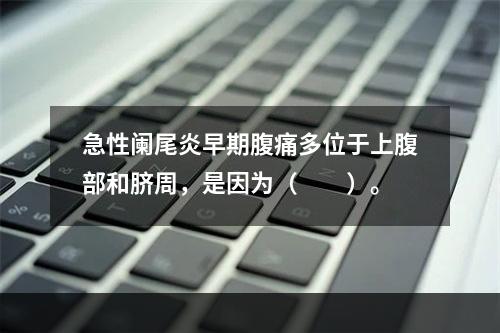 急性阑尾炎早期腹痛多位于上腹部和脐周，是因为（　　）。